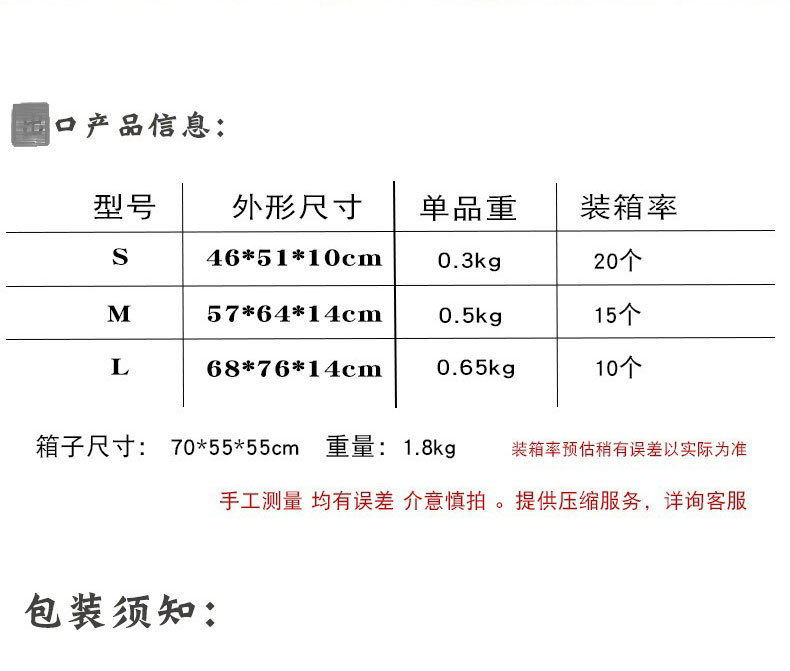 口产品信息:

| 型号 | 外形尺寸 | 单品重 | 装箱率 |
|---|---|---|---|
| S | 46*51*10cm | 0.3kg | 20个 |
| M | 57*64*14cm | 0.5kg | 15个 |
| L | 68*76*14cm | 0.65kg | 10个 |

箱子尺寸: 70*55*55cm 重量: 1.8kg 装箱率预估稍有误差以实际为准

手工测量 均有误差 介意慎拍 。提供压缩服务，详询客服

包装须知: